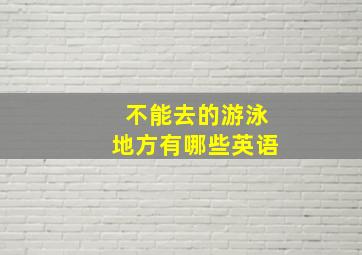 不能去的游泳
地方有哪些英语